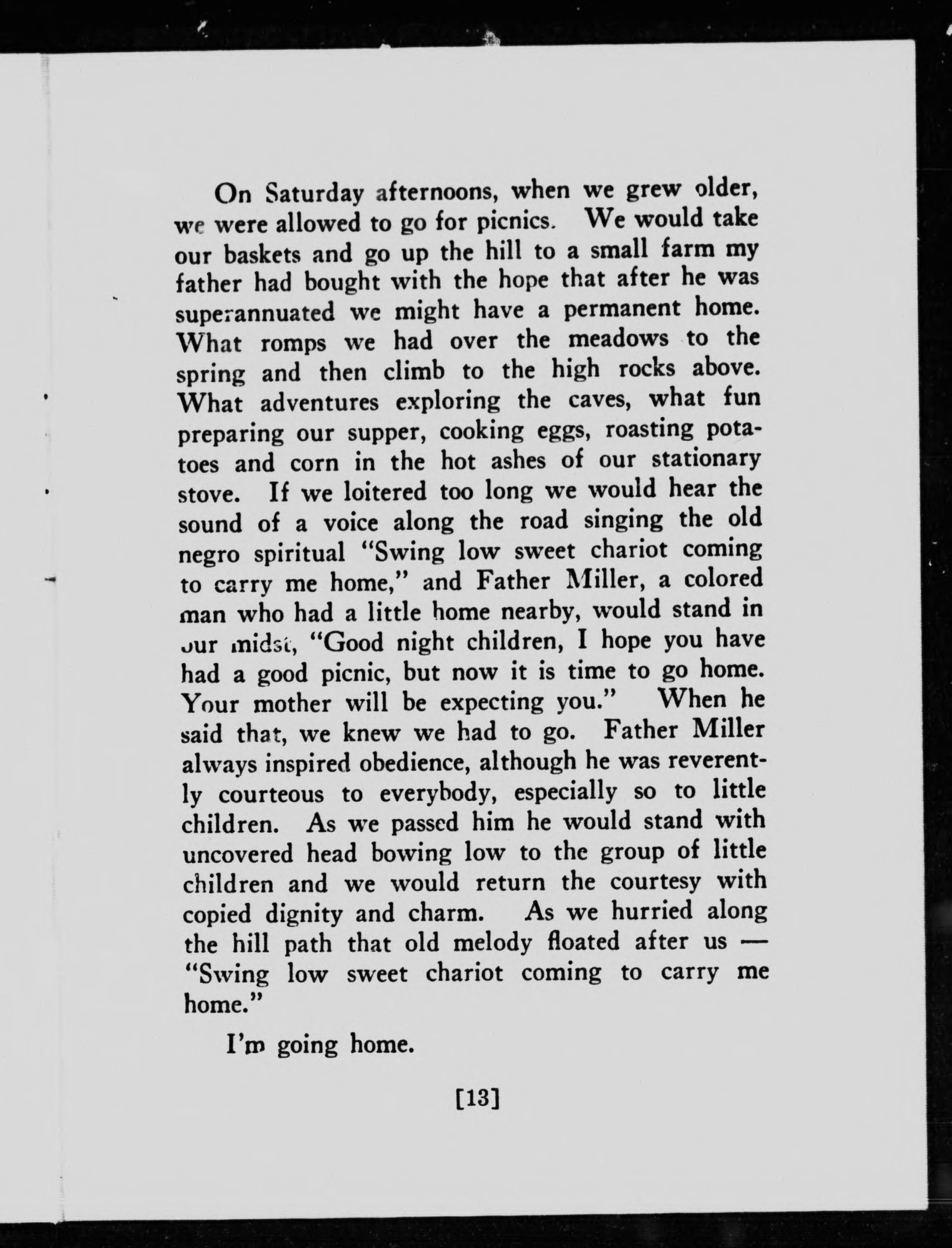 On Saturday afternoons, when we grew older, we were allowed to go for picnics. We would take our baskets and go up the hill to a small farm my father had bought with the hope that after he was superannuated we might have a permanent home. What romps we had over the meadows to the spring and then climb to the high rocks above. What adventures exploring the caves, what fun preparing our supper, cooking eggs, roasting potatoes and corn in the hot ashes of our stationary stove. If we loitered too long we would hear the sound of a voice along the road singing the old negro spiritual "Swing low sweet chariot coming to carry me home," and Father Miller, a colored man who had a little home nearby, would stand in our midst, "Good night children, I hope you have had a good picnic, but now it is time to go home. Your mother will be expecting you." When he said that, we knew we had to go. Father Miller always inspired obedience, although he was reverently courteous to everybody, especially so to little children. As we passed him he would stand with uncovered head bowing low to the group of little children and we would return the courtesy with copied dignity and charm. As we hurried along the hill path that old melody floated after us — "Swing low sweet chariot coming to carry me home."

I'm going home.

[13]